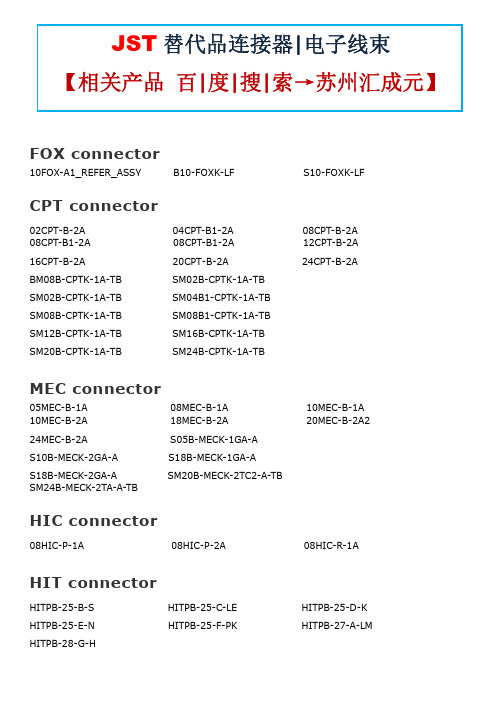 JST 替代品连接器|电子线束

【相关产品 百|度|搜|索→苏州汇成元】

FOX connector

10FOX-A1_REFER_ASSY B10-FOXK-LF S10-FOXK-LF

CPT connector

02CPT-B-2A 04CPT-B1-2A 08CPT-B-2A
08CPT-B1-2A 08CPT-B1-2A 12CPT-B-2A
16CPT-B-2A 20CPT-B-2A 24CPT-B-2A
BM08B-CPTK-1A-TB SM02B-CPTK-1A-TB
SM02B-CPTK-1A-TB SM04B1-CPTK-1A-TB
SM08B-CPTK-1A-TB SM08B1-CPTK-1A-TB
SM12B-CPTK-1A-TB SM16B-CPTK-1A-TB
SM20B-CPTK-1A-TB SM24B-CPTK-1A-TB

MEC connector

05MEC-B-1A 08MEC-B-1A 10MEC-B-1A
10MEC-B-2A 18MEC-B-2A 20MEC-B-2A2
24MEC-B-2A S05B-MECK-1GA-A
S10B-MECK-2GA-A S18B-MECK-1GA-A
S18B-MECK-2GA-A SM20B-MECK-2TC2-A-TB
SM24B-MECK-2TA-A-TB

HIC connector

08HIC-P-1A 08HIC-P-2A 08HIC-R-1A

HIT connector

HITPB-25-B-S HITPB-25-C-LE HITPB-25-D-K
HITPB-25-E-N HITPB-25-F-PK HITPB-27-A-LM
HITPB-28-G-H